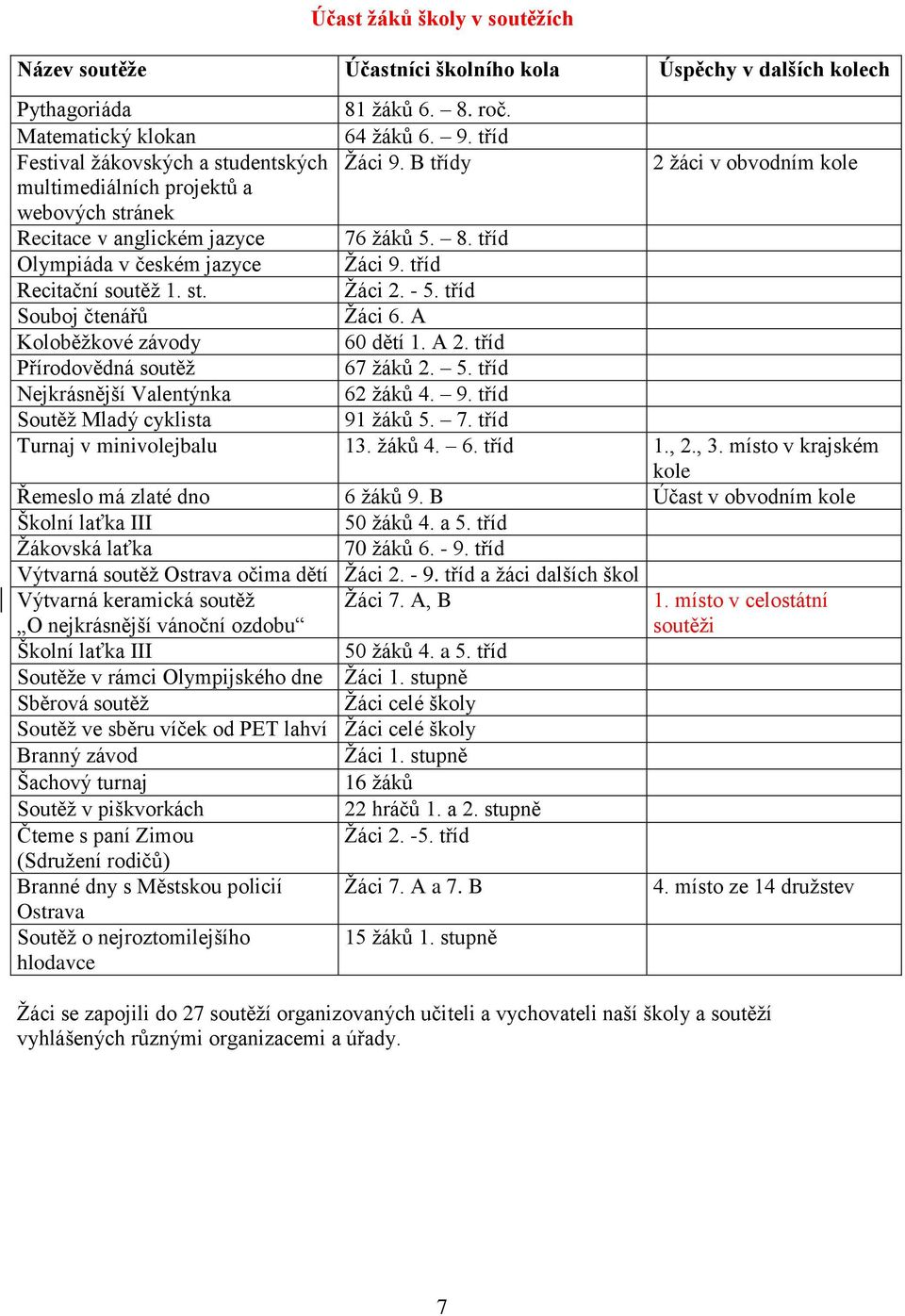 Účast žáků školy v soutěžích

| Název soutěže | Účastníci školního kola | Úspěchy v dalších kolech |
|---|---|---|
| Pythagoriáda | 81 žáků 6. – 8. roč. | |
| Matematický klokan | 64 žáků 6. – 9. tříd | |
| Festival žákovských a studentských multimediálních projektů a webových stránek | Žáci 9. B třídy | 2 žáci v obvodním kole |
| Recitace v anglickém jazyce | 76 žáků 5. – 8. tříd | |
| Olympiáda v českém jazyce | Žáci 9. tříd | |
| Recitační soutěž 1. st. | Žáci 2. - 5. tříd | |
| Souboj čtenářů | Žáci 6. A | |
| Koloběžkové závody | 60 dětí 1. A 2. tříd | |
| Přírodovědná soutěž | 67 žáků 2. – 5. tříd | |
| Nejkrásnější Valentýnka | 62 žáků 4. – 9. tříd | |
| Soutěž Mladý cyklista | 91 žáků 5. – 7. tříd | |
| Turnaj v minivolejbalu | 13. žáků 4. – 6. tříd | 1., 2., 3. místo v krajském kole |
| Řemeslo má zlaté dno | 6 žáků 9. B | Účast v obvodním kole |
| Školní laťka III | 50 žáků 4. a 5. tříd | |
| Žákovská laťka | 70 žáků 6. - 9. tříd | |
| Výtvarná soutěž Ostrava očima dětí | Žáci 2. - 9. tříd a žáci dalších škol | |
| Výtvarná keramická soutěž „O nejkrásnější vánoční ozdobu“ | Žáci 7. A, B | 1. místo v celostátní soutěži |
| Školní laťka III | 50 žáků 4. a 5. tříd | |
| Soutěže v rámci Olympijského dne | Žáci 1. stupně | |
| Sběrová soutěž | Žáci celé školy | |
| Soutěž ve sběru víček od PET lahví | Žáci celé školy | |
| Branný závod | Žáci 1. stupně | |
| Šachový turnaj | 16 žáků | |
| Soutěž v piškvorkách | 22 hráčů 1. a 2. stupně | |
| Čteme s paní Zimou (Sdružení rodičů) | Žáci 2. -5. tříd | |
| Branné dny s Městskou policií Ostrava | Žáci 7. A a 7. B | 4. místo ze 14 družstev |
| Soutěž o nejroztomilejšího hlodavce | 15 žáků 1. stupně | |

Žáci se zapojili do 27 soutěží organizovaných učiteli a vychovateli naší školy a soutěží vyhlášených různými organizacemi a úřady.

7